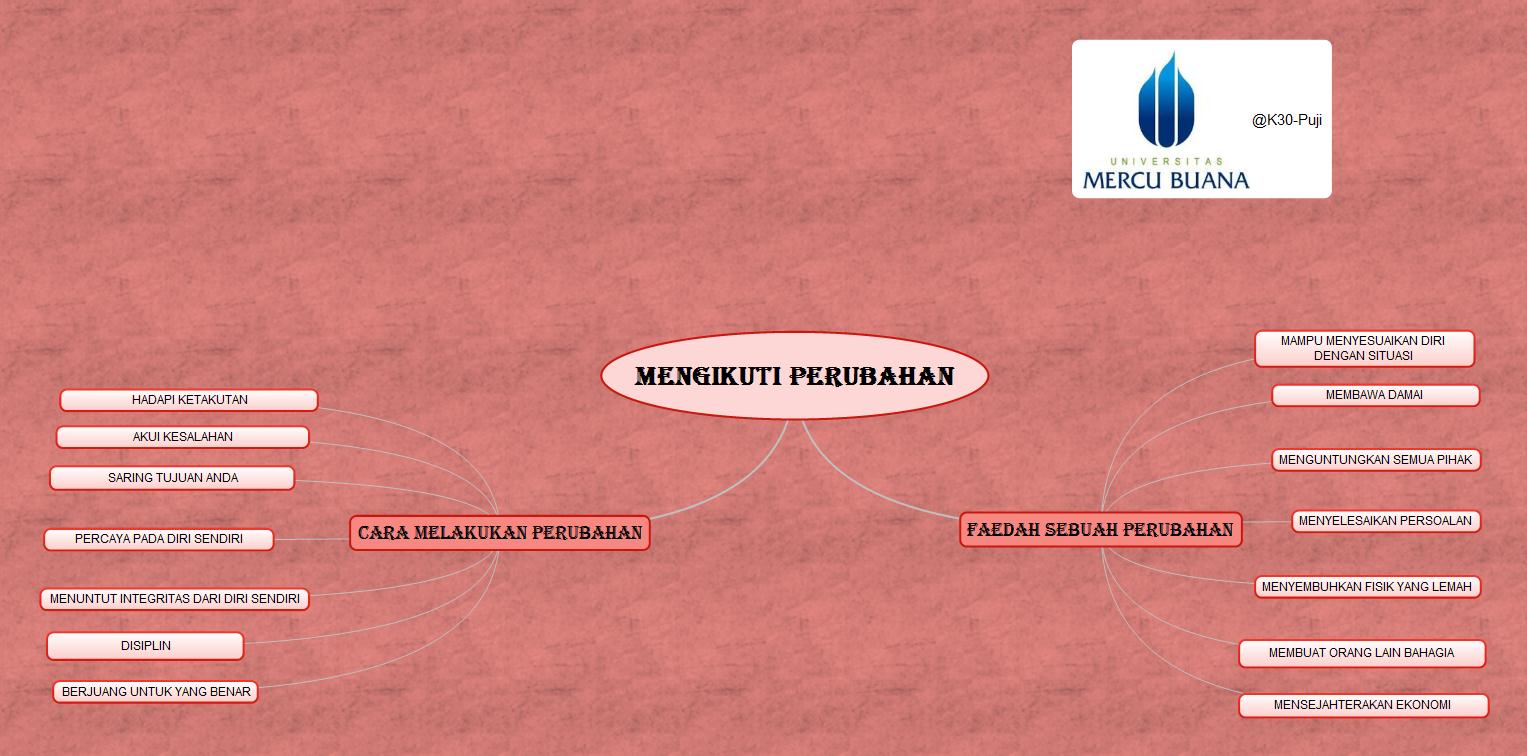 UNIVERSITAS
MERCU BUANA

@K30-Puji

MENGIKUTI PERUBAHAN

CARA MELAKUKAN PERUBAHAN

HADAPI KETAKUTAN

AKUI KESALAHAN

SARING TUJUAN ANDA

PERCAYA PADA DIRI SENDIRI

MENUNTUT INTEGRITAS DARI DIRI SENDIRI

DISIPLIN

BERJUANG UNTUK YANG BENAR

FAEDAH SEBUAH PERUBAHAN

MAMPU MENYESUAIKAN DIRI DENGAN SITUASI

MEMBAWA DAMAI

MENGUNTUNGKAN SEMUA PIHAK

MENYELESAIKAN PERSOALAN

MENYEMBUHKAN FISIK YANG LEMAH

MEMBUAT ORANG LAIN BAHAGIA

MENSEJAHTERAKAN EKONOMI